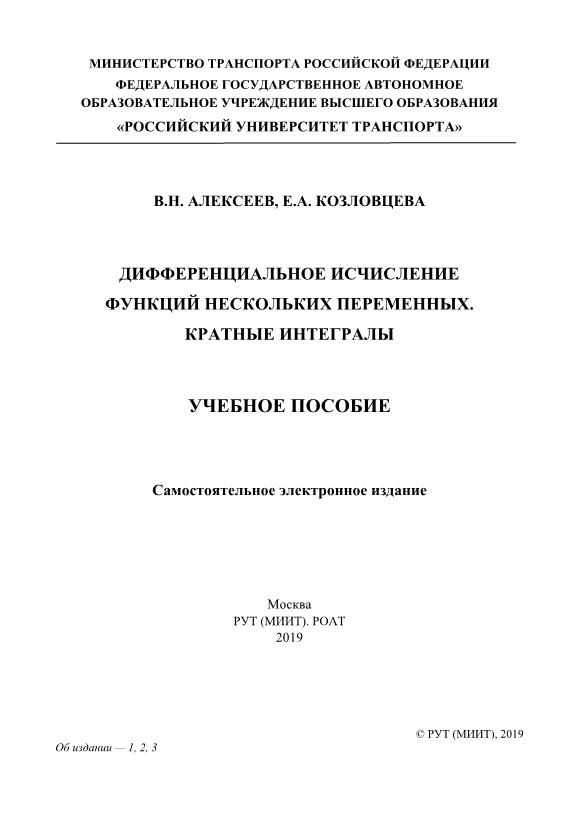 МИНИСТЕРСТВО ТРАНСПОРТА РОССИЙСКОЙ ФЕДЕРАЦИИ
ФЕДЕРАЛЬНОЕ ГОСУДАРСТВЕННОЕ АВТОНОМНОЕ ОБРАЗОВАТЕЛЬНОЕ УЧРЕЖДЕНИЕ ВЫСШЕГО ОБРАЗОВАНИЯ
«РОССИЙСКИЙ УНИВЕРСИТЕТ ТРАНСПОРТА»

В.Н. АЛЕКСЕЕВ, Е.А. КОЗЛОВЦЕВА

ДИФФЕРЕНЦИАЛЬНОЕ ИСЧИСЛЕНИЕ ФУНКЦИЙ НЕСКОЛЬКИХ ПЕРЕМЕННЫХ. КРАТНЫЕ ИНТЕГРАЛЫ

УЧЕБНОЕ ПОСОБИЕ

Самостоятельное электронное издание

Москва
РУТ (МИИТ). РОАТ
2019

© РУТ (МИИТ), 2019

Об издании — 1, 2, 3